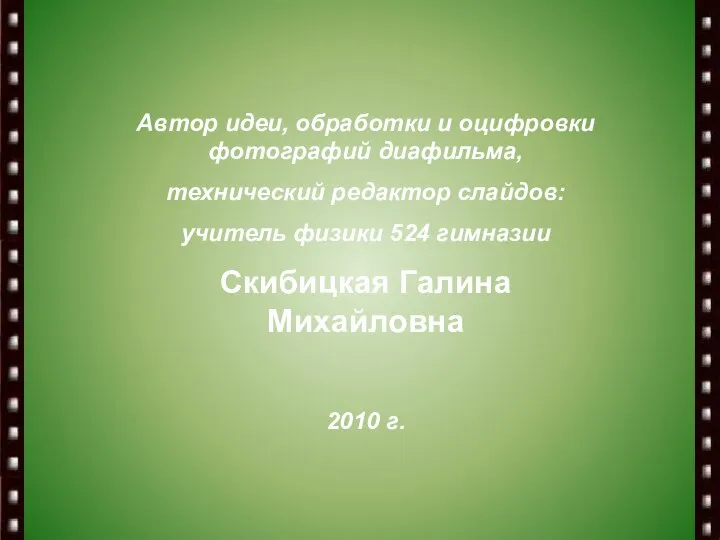 Автор идеи, обработки и оцифровки фотографий диафильма,

технический редактор слайдов:

учитель физики 524 гимназии

Скибицкая Галина Михайловна

2010 г.